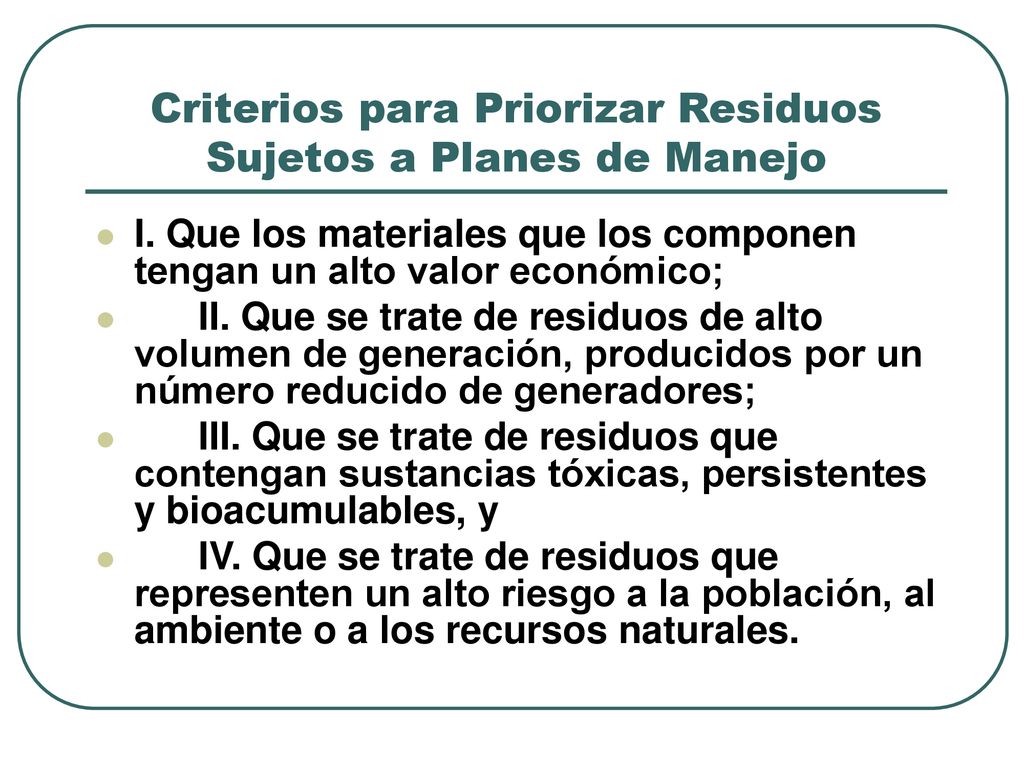 Criterios para Priorizar Residuos Sujetos a Planes de Manejo

I. Que los materiales que los componen tengan un alto valor económico;

II. Que se trate de residuos de alto volumen de generación, producidos por un número reducido de generadores;

III. Que se trate de residuos que contengan sustancias tóxicas, persistentes y bioacumulables, y

IV. Que se trate de residuos que representen un alto riesgo a la población, al ambiente o a los recursos naturales.